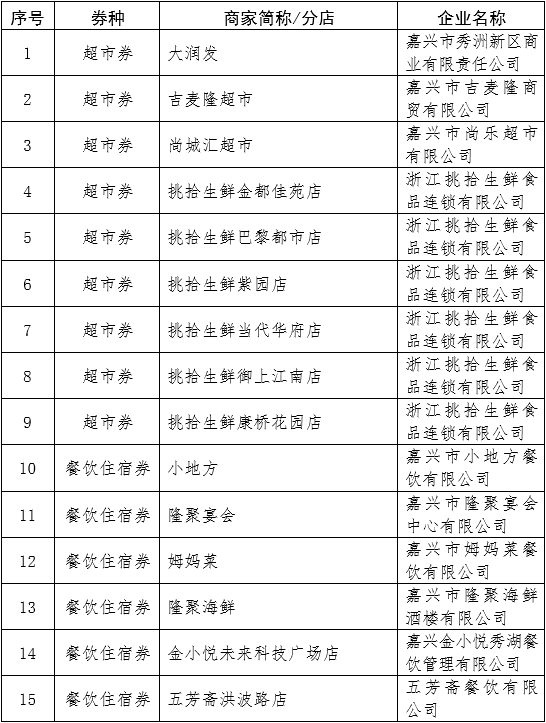 | 序号 | 券种 | 商家简称/分店 | 企业名称 |
|---|---|---|---|
| 1 | 超市券 | 大润发 | 嘉兴市秀洲新区商业有限责任公司 |
| 2 | 超市券 | 吉麦隆超市 | 嘉兴市吉麦隆商贸有限公司 |
| 3 | 超市券 | 尚城汇超市 | 嘉兴市尚乐超市有限公司 |
| 4 | 超市券 | 挑拾生鲜金都佳苑店 | 浙江挑拾生鲜食品连锁有限公司 |
| 5 | 超市券 | 挑拾生鲜巴黎都市店 | 浙江挑拾生鲜食品连锁有限公司 |
| 6 | 超市券 | 挑拾生鲜紫园店 | 浙江挑拾生鲜食品连锁有限公司 |
| 7 | 超市券 | 挑拾生鲜当代华府店 | 浙江挑拾生鲜食品连锁有限公司 |
| 8 | 超市券 | 挑拾生鲜御上江南店 | 浙江挑拾生鲜食品连锁有限公司 |
| 9 | 超市券 | 挑拾生鲜康桥花园店 | 浙江挑拾生鲜食品连锁有限公司 |
| 10 | 餐饮住宿券 | 小地方 | 嘉兴市小地方餐饮有限公司 |
| 11 | 餐饮住宿券 | 隆聚宴会 | 嘉兴市隆聚宴会中心有限公司 |
| 12 | 餐饮住宿券 | 姆妈菜 | 嘉兴市姆妈菜餐饮有限公司 |
| 13 | 餐饮住宿券 | 隆聚海鲜 | 嘉兴市隆聚海鲜酒楼有限公司 |
| 14 | 餐饮住宿券 | 金小悦未来科技广场店 | 嘉兴金小悦秀湖餐饮管理有限公司 |
| 15 | 餐饮住宿券 | 五芳斋洪波路店 | 五芳斋餐饮有限公司 |